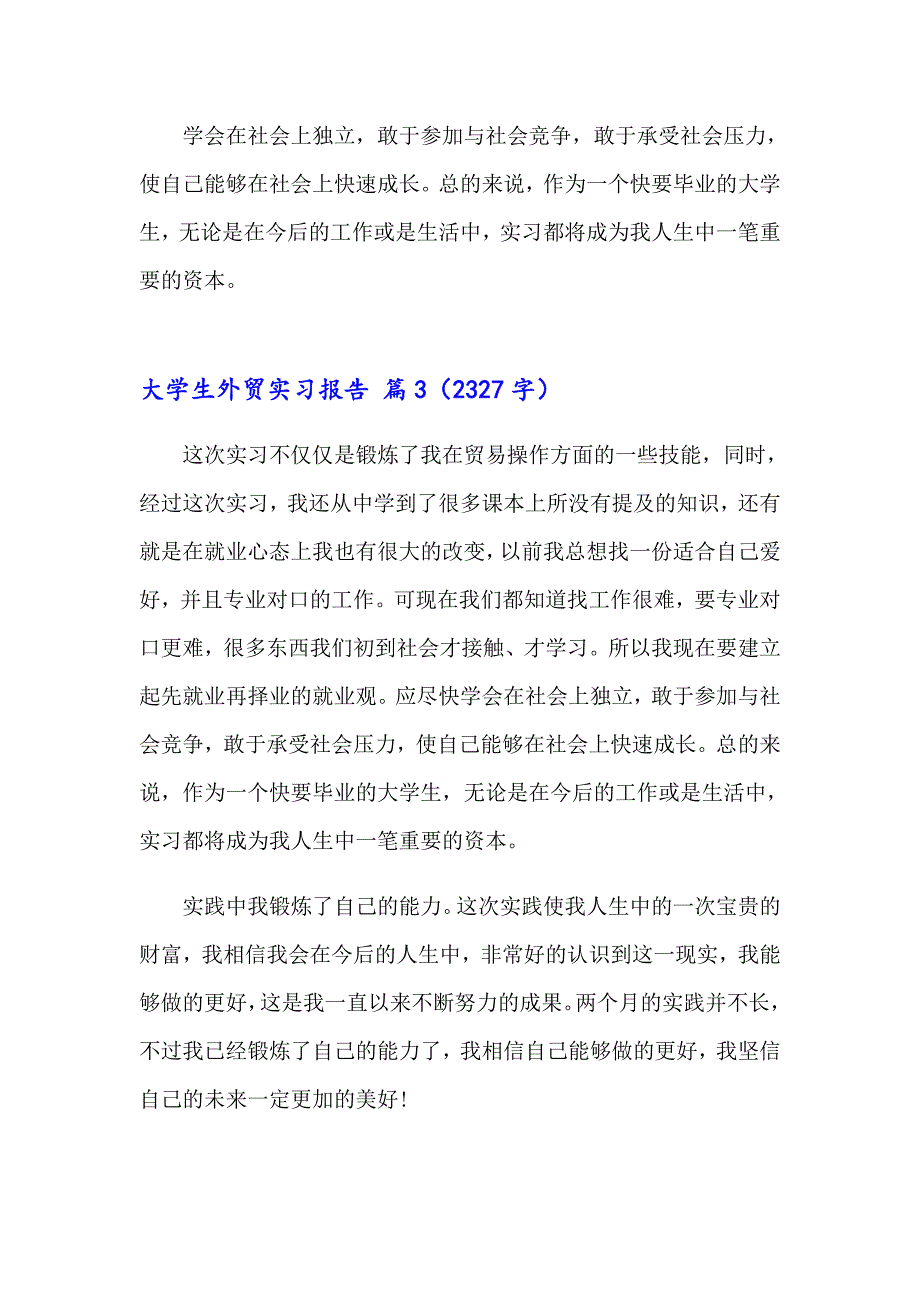 学会在社会上独立，敢于参加与社会竞争，敢于承受社会压力，使自己能够在社会上快速成长。总的来说，作为一个快要毕业的大学生，无论是在今后的工作或是生活中，实习都将成为我人生中一笔重要的资本。

大学生外贸实习报告 篇3（2327字）

这次实习不仅仅是锻炼了我在贸易操作方面的一些技能，同时，经过这次实习，我还从中学到了很多课本上所没有提及的知识，还有就是在就业心态上我也有很大的改变，以前我总想找一份适合自己爱好，并且专业对口的工作。可现在我们都知道找工作很难，要专业对口更难，很多东西我们初到社会才接触、才学习。所以我现在要建立起先就业再择业的就业观。应尽快学会在社会上独立，敢于参加与社会竞争，敢于承受社会压力，使自己能够在社会上快速成长。总的来说，作为一个快要毕业的大学生，无论是在今后的工作或是生活中，实习都将成为我人生中一笔重要的资本。

实践中我锻炼了自己的能力。这次实践使我人生中的一次宝贵的财富，我相信我会在今后的人生中，非常好的认识到这一现实，我能够做的更好，这是我一直以来不断努力的成果。两个月的实践并不长，不过我已经锻炼了自己的能力了，我相信自己能够做的更好，我坚信自己的未来一定更加的美好！